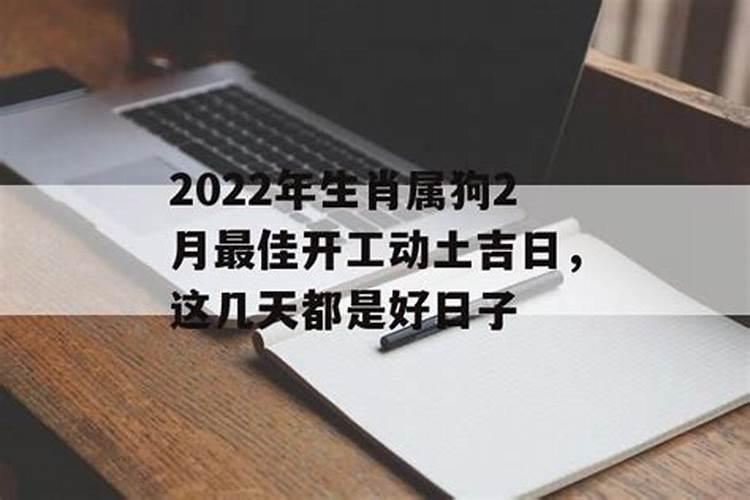 2022年生肖属狗2月最佳开工动土吉日，这几天都是好日子